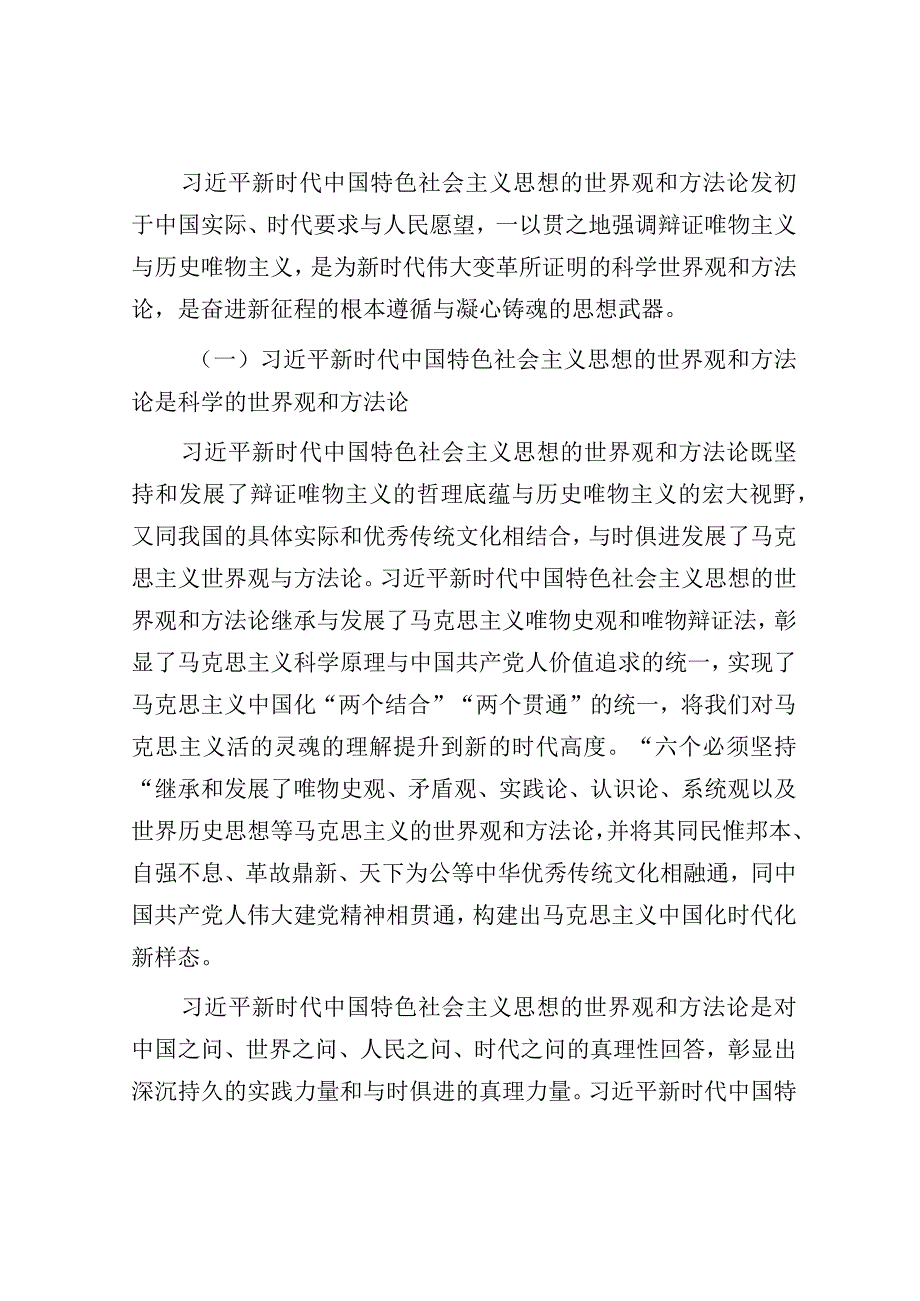 习近平新时代中国特色社会主义思想的世界观和方法论发初于中国实际、时代要求与人民愿望，一以贯之地强调辩证唯物主义与历史唯物主义，是为新时代伟大变革所证明的科学世界观和方法论，是奋进新征程的根本遵循与凝心铸魂的思想武器。

（一）习近平新时代中国特色社会主义思想的世界观和方法论是科学的世界观和方法论

习近平新时代中国特色社会主义思想的世界观和方法论既坚持和发展了辩证唯物主义的哲理底蕴与历史唯物主义的宏大视野，又同我国的具体实际和优秀传统文化相结合，与时俱进发展了马克思主义世界观与方法论。习近平新时代中国特色社会主义思想的世界观和方法论继承与发展了马克思主义唯物史观和唯物辩证法，彰显了马克思主义科学原理与中国共产党人价值追求的统一，实现了马克思主义中国化“两个结合”“两个贯通”的统一，将我们对马克思主义活的灵魂的理解提升到新的时代高度。“六个必须坚持“继承和发展了唯物史观、矛盾观、实践论、认识论、系统观以及世界历史思想等马克思主义的世界观和方法论，并将其同民惟邦本、自强不息、革故鼎新、天下为公等中华优秀传统文化相融通，同中国共产党人伟大建党精神相贯通，构建出马克思主义中国化时代化新样态。

习近平新时代中国特色社会主义思想的世界观和方法论是对中国之问、世界之问、人民之问、时代之问的真理性回答，彰显出深沉持久的实践力量和与时俱进的真理力量。习近平新时代中国特